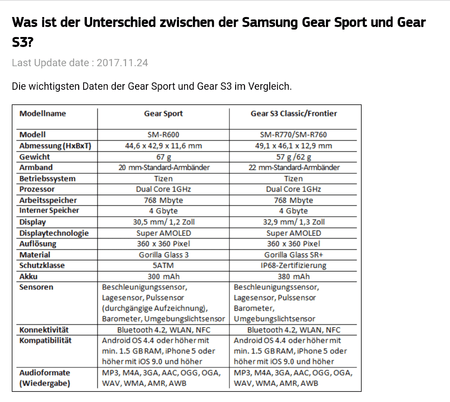 Was ist der Unterschied zwischen der Samsung Gear Sport und Gear S3?

Last Update date : 2017.11.24

Die wichtigsten Daten der Gear Sport und Gear S3 im Vergleich.

| Modellname | Gear Sport | Gear S3 Classic/Frontier |
|---|---|---|
| Modell | SM-R600 | SM-R770/SM-R760 |
| Abmessung (HxBxT) | 44,6 x 42,9 x 11,6 mm | 49,1 x 46,1 x 12,9 mm |
| Gewicht | 67 g | 57 g /62 g |
| Armband | 20 mm-Standard-Armbänder | 22 mm-Standard-Armbänder |
| Betriebssystem | Tizen | Tizen |
| Prozessor | Dual Core 1GHz | Dual Core 1GHz |
| Arbeitsspeicher | 768 Mbyte | 768 Mbyte |
| Interner Speicher | 4 Gbyte | 4 Gbyte |
| Display | 30,5 mm/ 1,2 Zoll | 32,9 mm/ 1,3 Zoll |
| Displaytechnologie | Super AMOLED | Super AMOLED |
| Auflösung | 360 x 360 Pixel | 360 x 360 Pixel |
| Material | Gorilla Glass 3 | Gorilla Glass SR+ |
| Schutzklasse | 5ATM | IP68-Zertifizierung |
| Akku | 300 mAh | 380 mAh |
| Sensoren | Beschleunigungssensor, Lagesensor, Pulssensor (durchgängige Aufzeichnung), Barometer, Umgebungslichtsensor | Beschleunigungssensor, Lagesensor, Pulssensor Barometer, Umgebungslichtsensor |
| Konnektivität | Bluetooth 4.2, WLAN, NFC | Bluetooth 4.2, WLAN, NFC |
| Kompatibilität | Android OS 4.4 oder höher mit min. 1.5 GB RAM, iPhone 5 oder höher mit iOS 9.0 und höher | Android OS 4.4 oder höher mit min. 1.5 GB RAM, iPhone 5 oder höher mit iOS 9.0 und höher |
| Audioformate (Wiedergabe) | MP3, M4A, 3GA, AAC, OGG, OGA, WAV, WMA, AMR, AWB | MP3, M4A, 3GA, AAC, OGG, OGA, WAV, WMA, AMR, AWB |